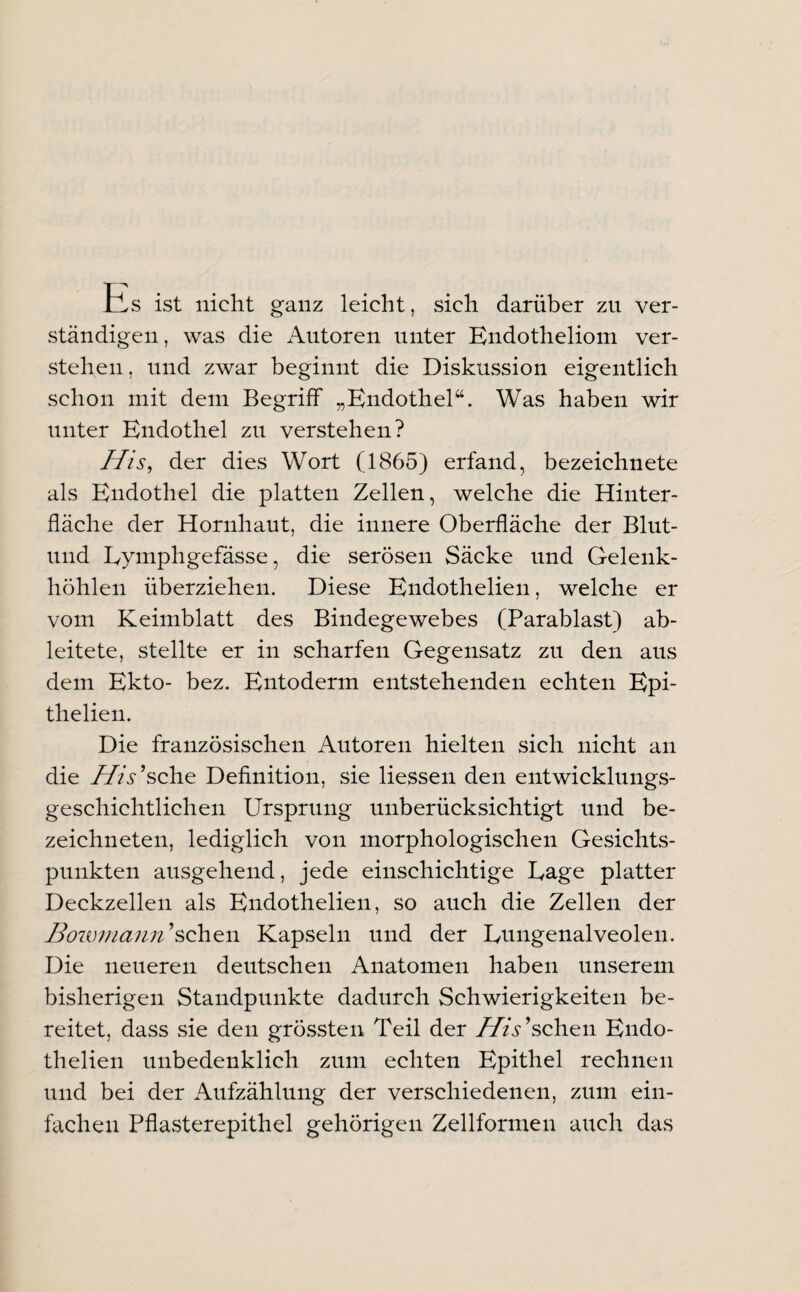 Es ist nicht ganz leicht, sich darüber zu verständigen, was die Autoren unter Endotheliom verstehen, und zwar beginnt die Diskussion eigentlich schon mit dem Begriff „Endothel“. Was haben wir unter Endothel zu verstehen?

His, der dies Wort (1865) erfand, bezeichnete als Endothel die platten Zellen, welche die Hinterfläche der Hornhaut, die innere Oberfläche der Blut- und Lymphgefässe, die serösen Säcke und Gelenkhöhlen überziehen. Diese Endothelien, welche er vom Keimblatt des Bindegewebes (Parablast) ableitete, stellte er in scharfen Gegensatz zu den aus dem Ekto- bez. Entoderm entstehenden echten Epithelien.

Die französischen Autoren hielten sich nicht an die His’sche Definition, sie liessen den entwicklungsgeschichtlichen Ursprung unberücksichtigt und bezeichneten, lediglich von morphologischen Gesichtspunkten ausgehend, jede einschichtige Lage platter Deckzellen als Endothelien, so auch die Zellen der Bowmann’schen Kapseln und der Lungenalveolen. Die neueren deutschen Anatomen haben unserem bisherigen Standpunkte dadurch Schwierigkeiten bereitet, dass sie den grössten Teil der His’schen Endothelien unbedenklich zum echten Epithel rechnen und bei der Aufzählung der verschiedenen, zum einfachen Pflasterepithel gehörigen Zellformen auch das